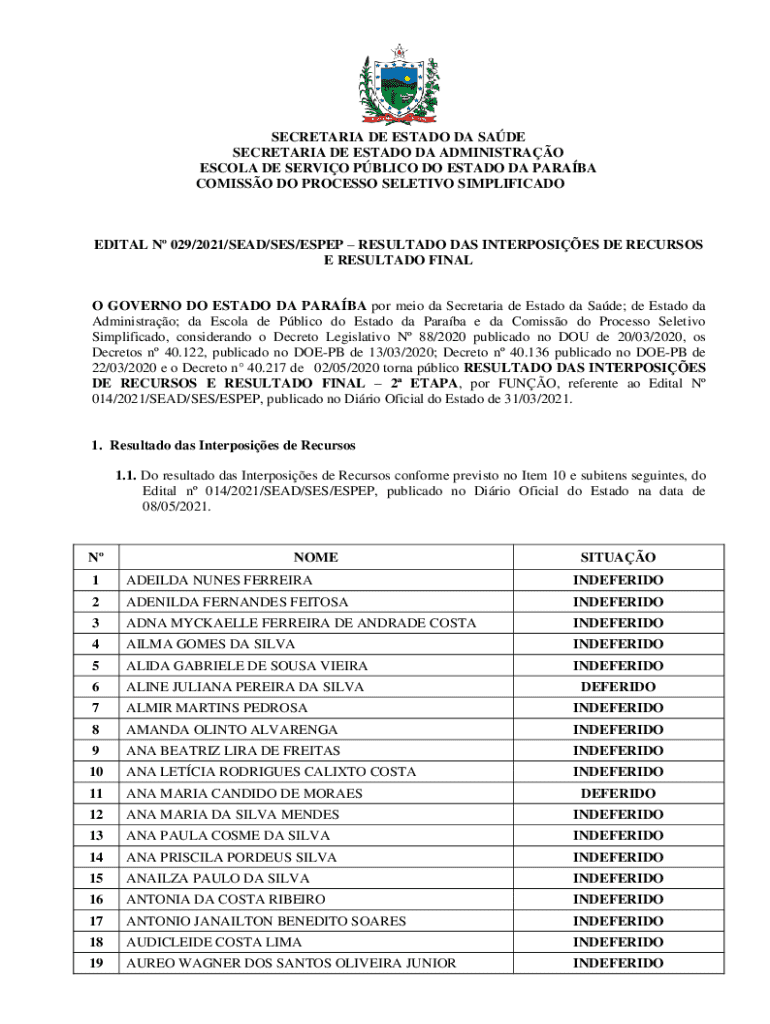 SECRETARIA DE ESTADO DA SAÚDE
SECRETARIA DE ESTADO DA ADMINISTRAÇÃO
ESCOLA DE SERVIÇO PÚBLICO DO ESTADO DA PARAÍBA
COMISSÃO DO PROCESSO SELETIVO SIMPLIFICADO

EDITAL Nº 029/2021/SEAD/SES/ESPEP – RESULTADO DAS INTERPOSIÇÕES DE RECURSOS E RESULTADO FINAL

O GOVERNO DO ESTADO DA PARAÍBA por meio da Secretaria de Estado da Saúde; de Estado da Administração; da Escola de Público do Estado da Paraíba e da Comissão do Processo Seletivo Simplificado, considerando o Decreto Legislativo Nº 88/2020 publicado no DOU de 20/03/2020, os Decretos nº 40.122, publicado no DOE-PB de 13/03/2020; Decreto nº 40.136 publicado no DOE-PB de 22/03/2020 e o Decreto n° 40.217 de 02/05/2020 torna público RESULTADO DAS INTERPOSIÇÕES DE RECURSOS E RESULTADO FINAL – 2ª ETAPA, por FUNÇÃO, referente ao Edital Nº 014/2021/SEAD/SES/ESPEP, publicado no Diário Oficial do Estado de 31/03/2021.

1. Resultado das Interposições de Recursos

1.1. Do resultado das Interposições de Recursos conforme previsto no Item 10 e subitens seguintes, do Edital nº 014/2021/SEAD/SES/ESPEP, publicado no Diário Oficial do Estado na data de 08/05/2021.

| Nº | NOME | SITUAÇÃO |
|---|---|---|
| 1 | ADEILDA NUNES FERREIRA | INDEFERIDO |
| 2 | ADENILDA FERNANDES FEITOSA | INDEFERIDO |
| 3 | ADNA MYCKAELLE FERREIRA DE ANDRADE COSTA | INDEFERIDO |
| 4 | AILMA GOMES DA SILVA | INDEFERIDO |
| 5 | ALIDA GABRIELE DE SOUSA VIEIRA | INDEFERIDO |
| 6 | ALINE JULIANA PEREIRA DA SILVA | DEFERIDO |
| 7 | ALMIR MARTINS PEDROSA | INDEFERIDO |
| 8 | AMANDA OLINTO ALVARENGA | INDEFERIDO |
| 9 | ANA BEATRIZ LIRA DE FREITAS | INDEFERIDO |
| 10 | ANA LETÍCIA RODRIGUES CALIXTO COSTA | INDEFERIDO |
| 11 | ANA MARIA CANDIDO DE MORAES | DEFERIDO |
| 12 | ANA MARIA DA SILVA MENDES | INDEFERIDO |
| 13 | ANA PAULA COSME DA SILVA | INDEFERIDO |
| 14 | ANA PRISCILA PORDEUS SILVA | INDEFERIDO |
| 15 | ANAILZA PAULO DA SILVA | INDEFERIDO |
| 16 | ANTONIA DA COSTA RIBEIRO | INDEFERIDO |
| 17 | ANTONIO JANAILTON BENEDITO SOARES | INDEFERIDO |
| 18 | AUDICLEIDE COSTA LIMA | INDEFERIDO |
| 19 | AUREO WAGNER DOS SANTOS OLIVEIRA JUNIOR | INDEFERIDO |